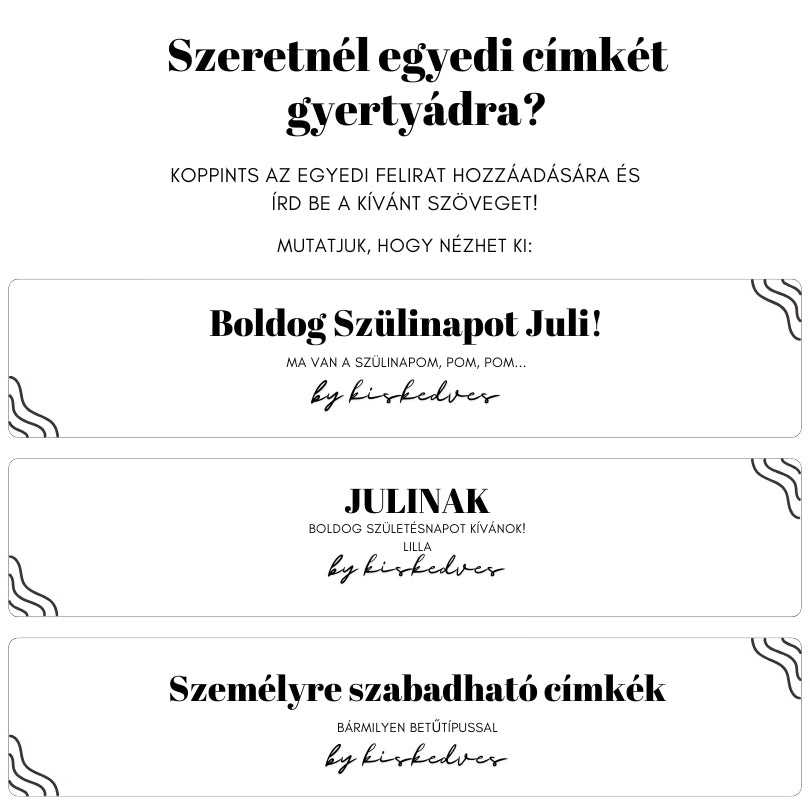 Szeretnél egyedi címkét gyertyádra?

KOPPINTS AZ EGYEDI FELIRAT HOZZÁADÁSÁRA ÉS ÍRD BE A KÍVÁNT SZÖVEGET!

MUTATJUK, HOGY NÉZHET KI:

Boldog Szülinapot Juli!

MA VAN A SZÜLINAPOM, POM, POM...

by kiskedves

JULINAK

BOLDOG SZÜLETÉSNAPOT KÍVÁNOK!

LILLA

by kiskedves

Személyre szabadható címkék

BÁRMILYEN BETŰTÍPUSSAL

by kiskedves